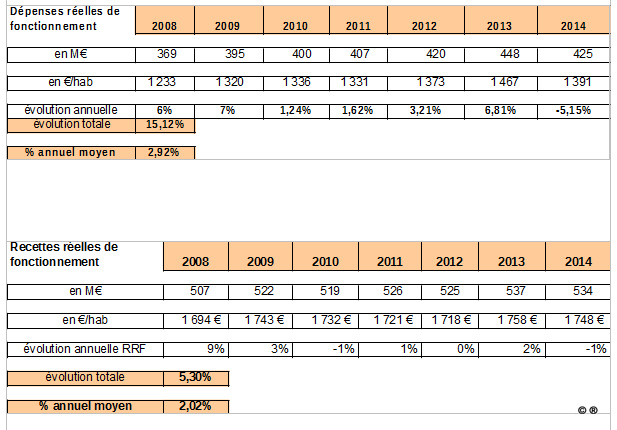 | Dépenses réelles de fonctionnement | 2008 | 2009 | 2010 | 2011 | 2012 | 2013 | 2014 |
|---|---|---|---|---|---|---|---|
| en M€ | 369 | 395 | 400 | 407 | 420 | 448 | 425 |
| en €/hab | 1 233 | 1 320 | 1 336 | 1 331 | 1 373 | 1 467 | 1 391 |
| évolution annuelle | 6% | 7% | 1,24% | 1,62% | 3,21% | 6,81% | -5,15% |
| évolution totale | 15,12% | | | | | | |
| % annuel moyen | 2,92% | | | | | | |

| Recettes réelles de fonctionnement | 2008 | 2009 | 2010 | 2011 | 2012 | 2013 | 2014 |
|---|---|---|---|---|---|---|---|
| en M€ | 507 | 522 | 519 | 526 | 525 | 537 | 534 |
| en €/hab | 1 694 € | 1 743 € | 1 732 € | 1 721 € | 1 718 € | 1 758 € | 1 748 € |
| évolution annuelle RRF | 9% | 3% | -1% | 1% | 0% | 2% | -1% |
| évolution totale | 5,30% | | | | | | |
| % annuel moyen | 2,02% | | | | | | |

© ®